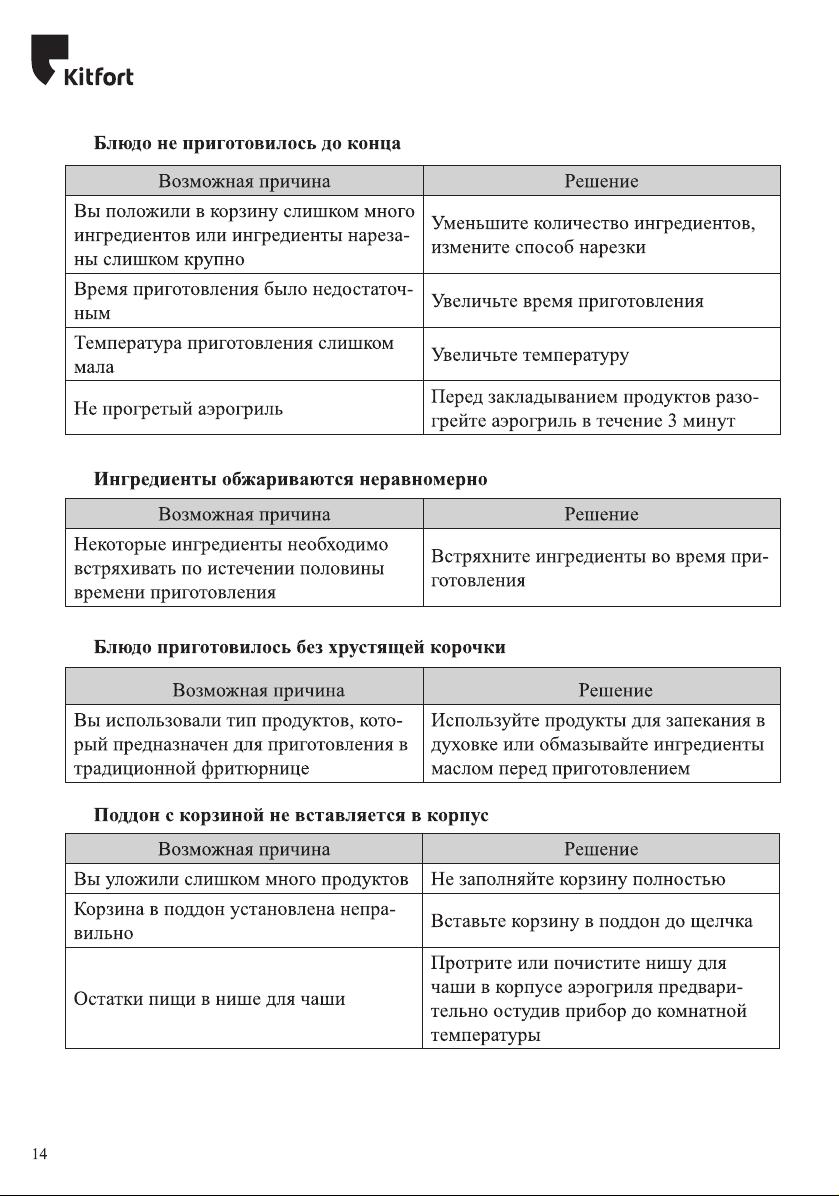 Kitfort

Блюдо не приготовилось до конца

| Возможная причина | Решение |
|---|---|
| Вы положили в корзину слишком много ингредиентов или ингредиенты нарезаны слишком крупно | Уменьшите количество ингредиентов, измените способ нарезки |
| Время приготовления было недостаточным | Увеличьте время приготовления |
| Температура приготовления слишком мала | Увеличьте температуру |
| Не прогретый аэрогриль | Перед закладыванием продуктов разогрейте аэрогриль в течение 3 минут |

Ингредиенты обжариваются неравномерно

| Возможная причина | Решение |
|---|---|
| Некоторые ингредиенты необходимо встряхивать по истечении половины времени приготовления | Встряхните ингредиенты во время приготовления |

Блюдо приготовилось без хрустящей корочки

| Возможная причина | Решение |
|---|---|
| Вы использовали тип продуктов, который предназначен для приготовления в традиционной фритюрнице | Используйте продукты для запекания в духовке или обмазывайте ингредиенты маслом перед приготовлением |

Поддон с корзиной не вставляется в корпус

| Возможная причина | Решение |
|---|---|
| Вы уложили слишком много продуктов | Не заполняйте корзину полностью |
| Корзина в поддон установлена неправильно | Вставьте корзину в поддон до щелчка |
| Остатки пищи в нише для чаши | Протрите или почистите нишу для чаши в корпусе аэрогриля предварительно остудив прибор до комнатной температуры |

14